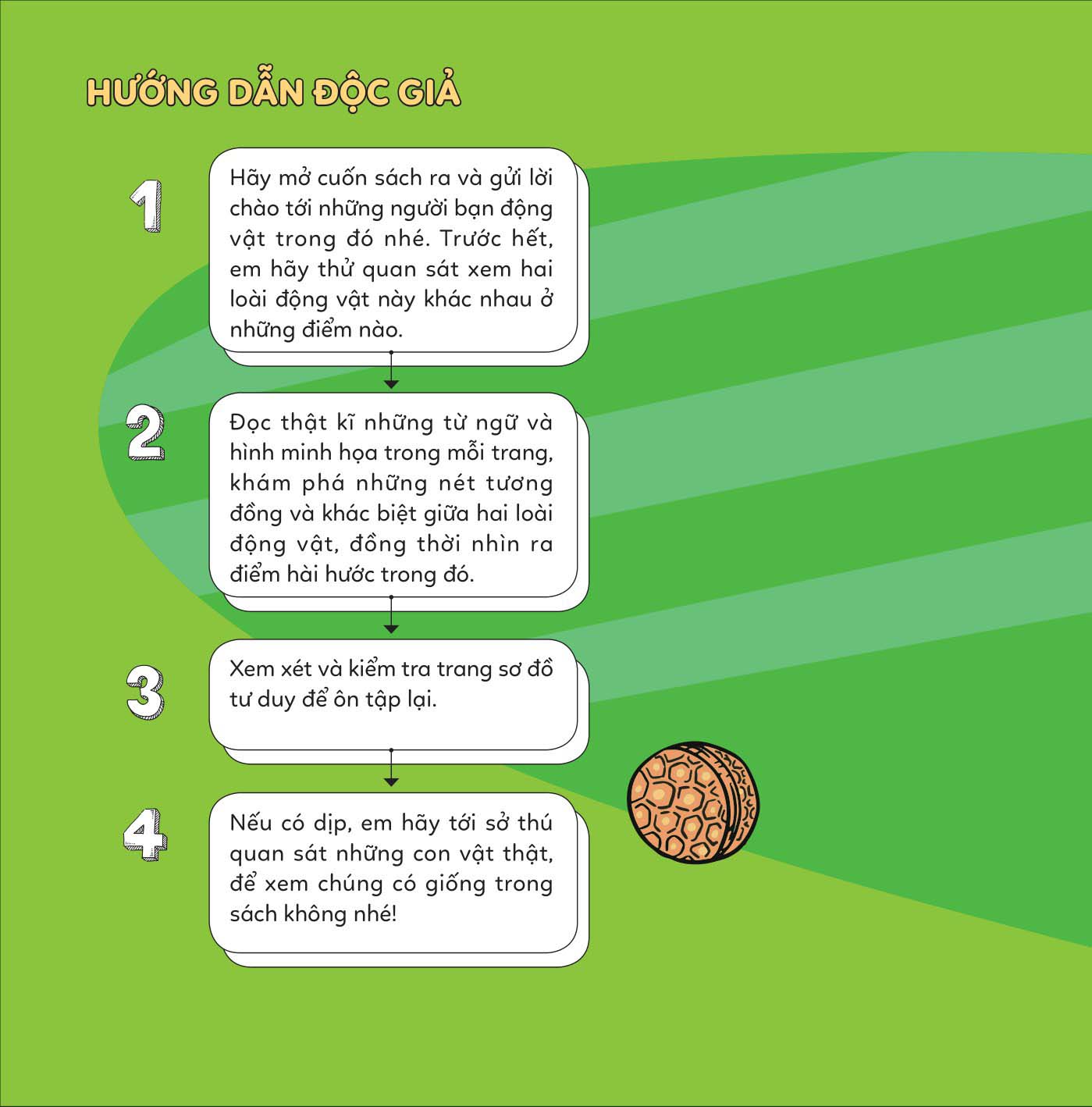 HƯỚNG DẪN ĐỘC GIẢ

1

Hãy mở cuốn sách ra và gửi lời chào tới những người bạn động vật trong đó nhé. Trước hết, em hãy thử quan sát xem hai loài động vật này khác nhau ở những điểm nào.

2

Đọc thật kĩ những từ ngữ và hình minh họa trong mỗi trang, khám phá những nét tương đồng và khác biệt giữa hai loài động vật, đồng thời nhìn ra điểm hài hước trong đó.

3

Xem xét và kiểm tra trang sơ đồ tư duy để ôn tập lại.

4

Nếu có dịp, em hãy tới sở thú quan sát những con vật thật, để xem chúng có giống trong sách không nhé!